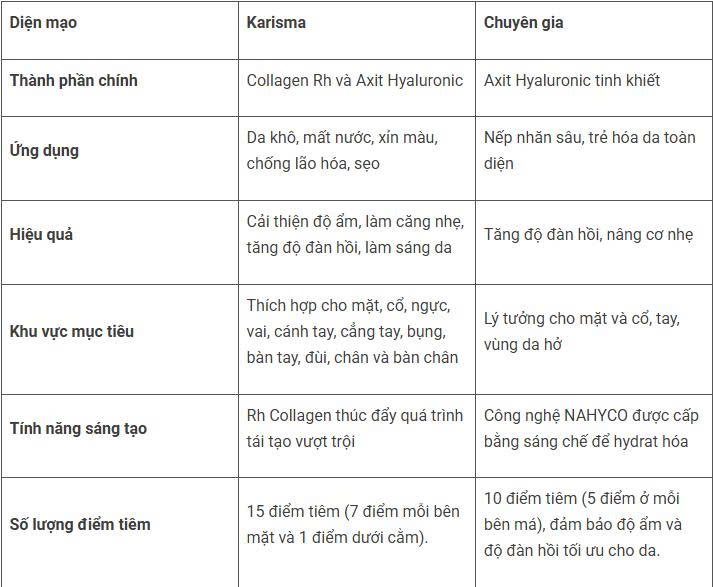 | Diện mạo | Karisma | Chuyên gia |
|---|---|---|
| Thành phần chính | Collagen Rh và Axit Hyaluronic | Axit Hyaluronic tinh khiết |
| Ứng dụng | Da khô, mất nước, xỉn màu, chống lão hóa, sẹo | Nếp nhăn sâu, trẻ hóa da toàn diện |
| Hiệu quả | Cải thiện độ ẩm, làm căng nhẹ, tăng độ đàn hồi, làm sáng da | Tăng độ đàn hồi, nâng cơ nhẹ |
| Khu vực mục tiêu | Thích hợp cho mặt, cổ, ngực, vai, cánh tay, cẳng tay, bụng, bàn tay, đùi, chân và bàn chân | Lý tưởng cho mặt và cổ, tay, vùng da hở |
| Tính năng sáng tạo | Rh Collagen thúc đẩy quá trình tái tạo vượt trội | Công nghệ NAHYCO được cấp bằng sáng chế để hydrat hóa |
| Số lượng điểm tiêm | 15 điểm tiêm (7 điểm mỗi bên mặt và 1 điểm dưới cằm). | 10 điểm tiêm (5 điểm ở mỗi bên má), đảm bảo độ ẩm và độ đàn hồi tối ưu cho da. |